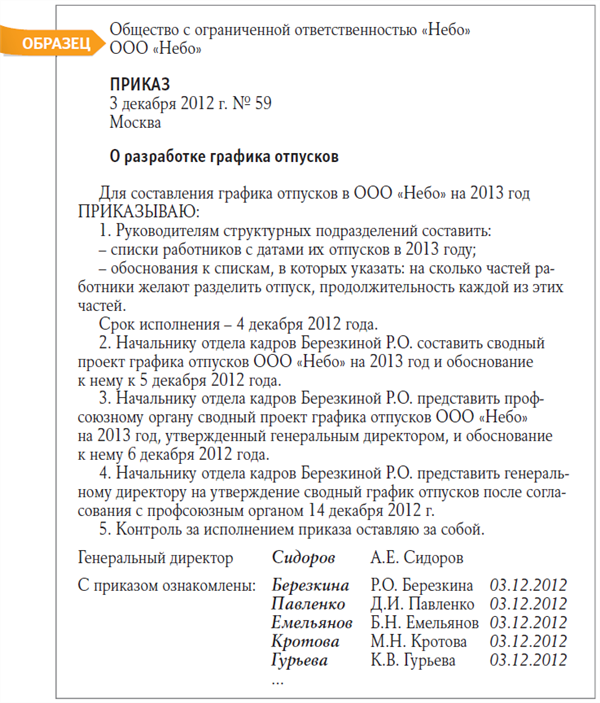 ОБРАЗЕЦ

Общество с ограниченной ответственностью «Небо»
ООО «Небо»

ПРИКАЗ
3 декабря 2012 г. № 59
Москва

О разработке графика отпусков

Для составления графика отпусков в ООО «Небо» на 2013 год ПРИКАЗЫВАЮ:
1. Руководителям структурных подразделений составить:
– списки работников с датами их отпусков в 2013 году;
– обоснования к спискам, в которых указать: на сколько частей работники желают разделить отпуск, продолжительность каждой из этих частей.
Срок исполнения – 4 декабря 2012 года.
2. Начальнику отдела кадров Березкиной Р.О. составить сводный проект графика отпусков ООО «Небо» на 2013 год и обоснование к нему к 5 декабря 2012 года.
3. Начальнику отдела кадров Березкиной Р.О. представить профсоюзному органу сводный проект графика отпусков ООО «Небо» на 2013 год, утвержденный генеральным директором, и обоснование к нему 6 декабря 2012 года.
4. Начальнику отдела кадров Березкиной Р.О. представить генеральному директору на утверждение сводный график отпусков после согласования с профсоюзным органом 14 декабря 2012 г.
5. Контроль за исполнением приказа оставляю за собой.

Генеральный директор Сидоров А.Е. Сидоров

С приказом ознакомлены: Березкина Р.О. Березкина 03.12.2012
Павленко Д.И. Павленко 03.12.2012
Емельянов Б.Н. Емельянов 03.12.2012
Кротова М.Н. Кротова 03.12.2012
Гурьева К.В. Гурьева 03.12.2012
...